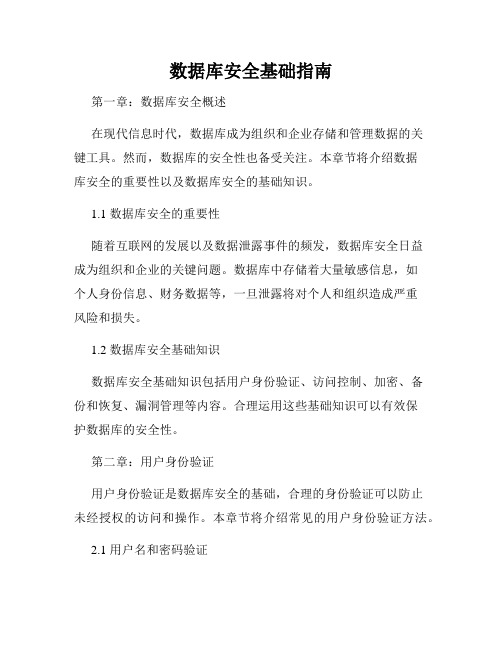 数据库安全基础指南

第一章：数据库安全概述

在现代信息时代，数据库成为组织和企业存储和管理数据的关键工具。然而，数据库的安全性也备受关注。本章节将介绍数据库安全的重要性以及数据库安全的基础知识。

1.1 数据库安全的重要性

随着互联网的发展以及数据泄露事件的频发，数据库安全日益成为组织和企业的关键问题。数据库中存储着大量敏感信息，如个人身份信息、财务数据等，一旦泄露将对个人和组织造成严重风险和损失。

1.2 数据库安全基础知识

数据库安全基础知识包括用户身份验证、访问控制、加密、备份和恢复、漏洞管理等内容。合理运用这些基础知识可以有效保护数据库的安全性。

第二章：用户身份验证

用户身份验证是数据库安全的基础，合理的身份验证可以防止未经授权的访问和操作。本章节将介绍常见的用户身份验证方法。

2.1 用户名和密码验证